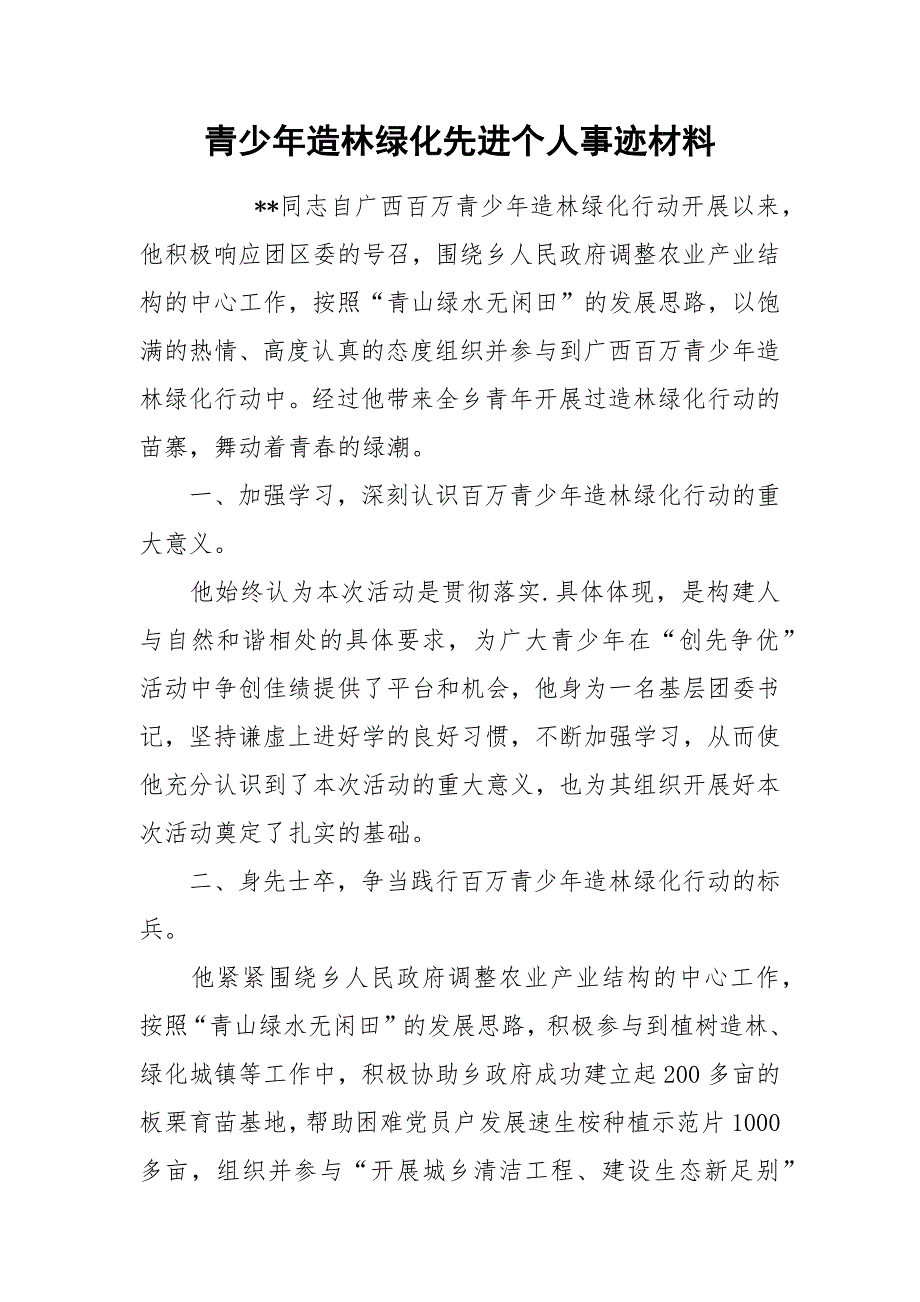 青少年造林绿化先进个人事迹材料

**同志自广西百万青少年造林绿化行动开展以来，他积极响应团区委的号召，围绕乡人民政府调整农业产业结构的中心工作，按照“青山绿水无闲田”的发展思路，以饱满的热情、高度认真的态度组织并参与到广西百万青少年造林绿化行动中。经过他带来全乡青年开展过造林绿化行动的苗寨，舞动着青春的绿潮。

一、加强学习，深刻认识百万青少年造林绿化行动的重大意义。

他始终认为本次活动是贯彻落实.具体体现，是构建人与自然和谐相处的具体要求，为广大青少年在“创先争优”活动中争创佳绩提供了平台和机会，他身为一名基层团委书记，坚持谦虚上进好学的良好习惯，不断加强学习，从而使他充分认识到了本次活动的重大意义，也为其组织开展好本次活动奠定了扎实的基础。

二、身先士卒，争当践行百万青少年造林绿化行动的标兵。

他紧紧围绕乡人民政府调整农业产业结构的中心工作，按照“青山绿水无闲田”的发展思路，积极参与到植树造林、绿化城镇等工作中，积极协助乡政府成功建立起200多亩的板栗育苗基地，帮助困难党员户发展速生桉种植示范片1000多亩，组织并参与“开展城乡清洁工程、建设生态新足别”